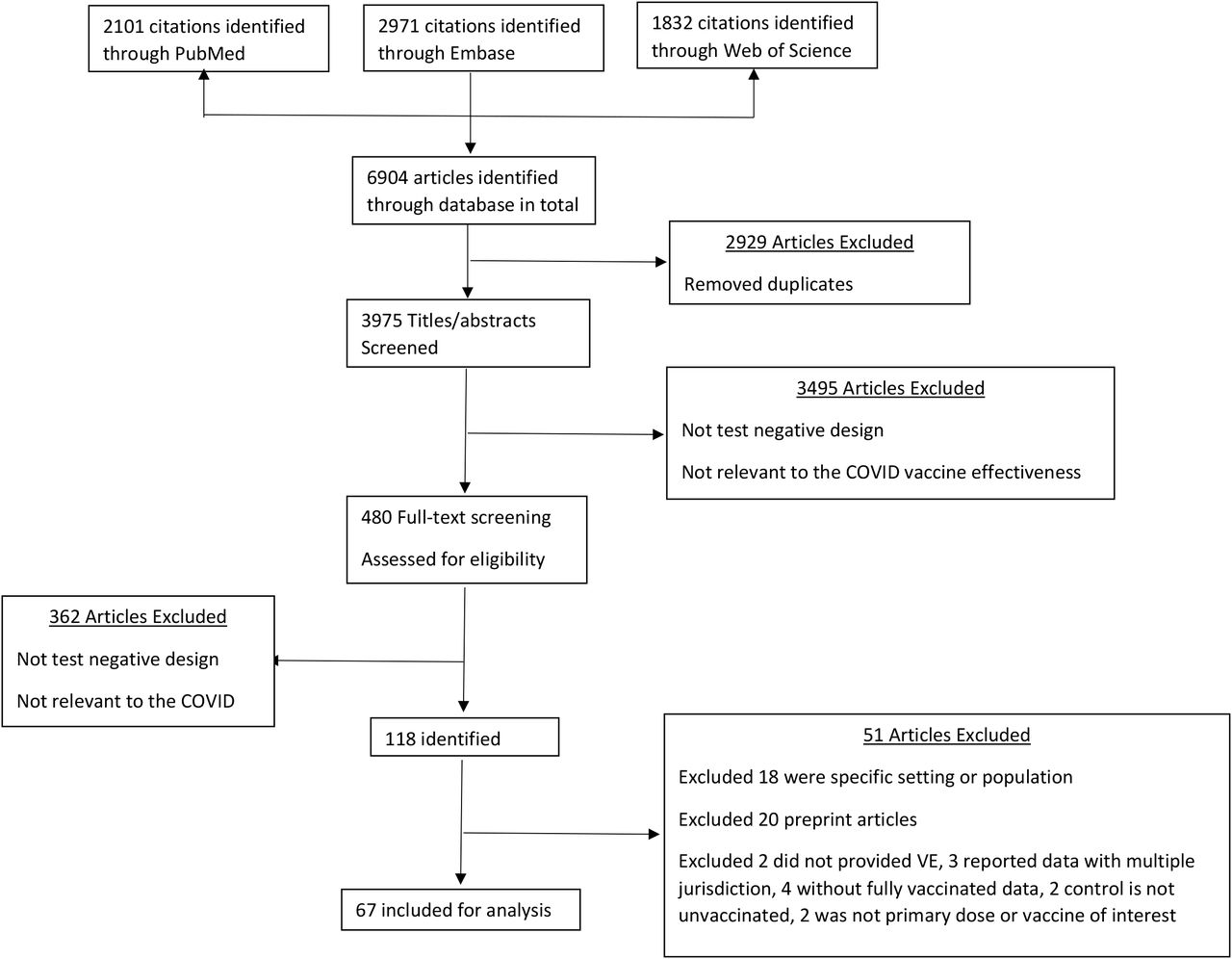 2101 citations identified through PubMed

2971 citations identified through Embase

1832 citations identified through Web of Science

6904 articles identified through database in total

2929 Articles Excluded

Removed duplicates

3975 Titles/abstracts Screened

3495 Articles Excluded

Not test negative design

Not relevant to the COVID vaccine effectiveness

480 Full-text screening

Assessed for eligibility

362 Articles Excluded

Not test negative design

Not relevant to the COVID

118 identified

51 Articles Excluded

Excluded 18 were specific setting or population

Excluded 20 preprint articles

Excluded 2 did not provided VE, 3 reported data with multiple jurisdiction, 4 without fully vaccinated data, 2 control is not unvaccinated, 2 was not primary dose or vaccine of interest

67 included for analysis